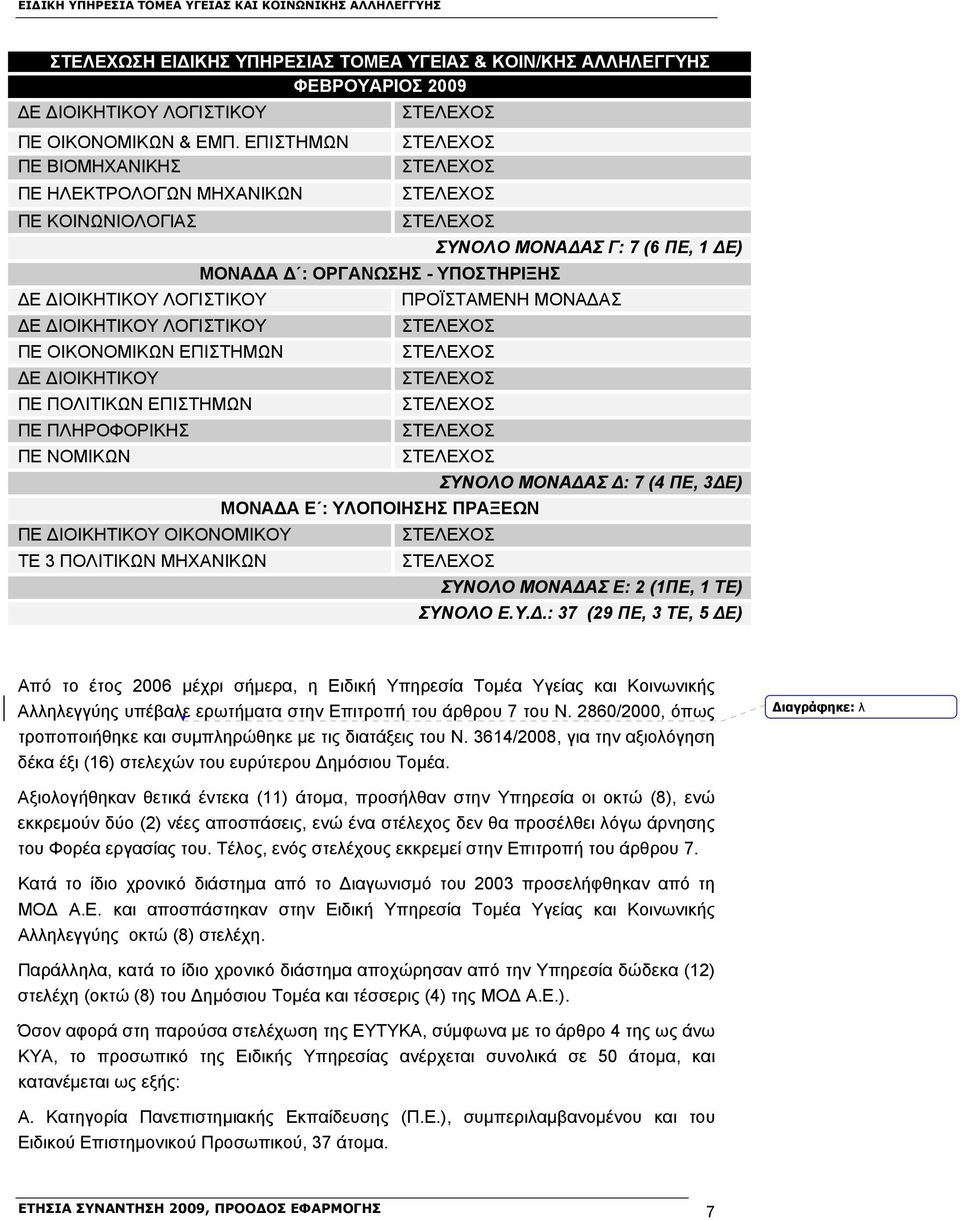 ΕΙΔΙΚΗ ΥΠΗΡΕΣΙΑ ΤΟΜΕΑ ΥΓΕΙΑΣ ΚΑΙ ΚΟΙΝΩΝΙΚΗΣ ΑΛΛΗΛΕΓΓΥΗΣ

| ΣΤΕΛΕΧΩΣΗ ΕΙΔΙΚΗΣ ΥΠΗΡΕΣΙΑΣ ΤΟΜΕΑ ΥΓΕΙΑΣ & ΚΟΙΝ/ΚΗΣ ΑΛΛΗΛΕΓΓΥΗΣ ΦΕΒΡΟΥΑΡΙΟΣ 2009 | |
|---|---|
| ΔΕ ΔΙΟΙΚΗΤΙΚΟΥ ΛΟΓΙΣΤΙΚΟΥ | ΣΤΕΛΕΧΟΣ |
| ΠΕ ΟΙΚΟΝΟΜΙΚΩΝ & ΕΜΠ. ΕΠΙΣΤΗΜΩΝ | ΣΤΕΛΕΧΟΣ |
| ΠΕ ΒΙΟΜΗΧΑΝΙΚΗΣ | ΣΤΕΛΕΧΟΣ |
| ΠΕ ΗΛΕΚΤΡΟΛΟΓΩΝ ΜΗΧΑΝΙΚΩΝ | ΣΤΕΛΕΧΟΣ |
| ΠΕ ΚΟΙΝΩΝΙΟΛΟΓΙΑΣ | ΣΤΕΛΕΧΟΣ |
| | ΣΥΝΟΛΟ ΜΟΝΑΔΑΣ Γ: 7 (6 ΠΕ, 1 ΔΕ) |
| ΜΟΝΑΔΑ Δ΄: ΟΡΓΑΝΩΣΗΣ - ΥΠΟΣΤΗΡΙΞΗΣ | |
| ΔΕ ΔΙΟΙΚΗΤΙΚΟΥ ΛΟΓΙΣΤΙΚΟΥ | ΠΡΟΪΣΤΑΜΕΝΗ ΜΟΝΑΔΑΣ |
| ΔΕ ΔΙΟΙΚΗΤΙΚΟΥ ΛΟΓΙΣΤΙΚΟΥ | ΣΤΕΛΕΧΟΣ |
| ΠΕ ΟΙΚΟΝΟΜΙΚΩΝ ΕΠΙΣΤΗΜΩΝ | ΣΤΕΛΕΧΟΣ |
| ΔΕ ΔΙΟΙΚΗΤΙΚΟΥ | ΣΤΕΛΕΧΟΣ |
| ΠΕ ΠΟΛΙΤΙΚΩΝ ΕΠΙΣΤΗΜΩΝ | ΣΤΕΛΕΧΟΣ |
| ΠΕ ΠΛΗΡΟΦΟΡΙΚΗΣ | ΣΤΕΛΕΧΟΣ |
| ΠΕ ΝΟΜΙΚΩΝ | ΣΤΕΛΕΧΟΣ |
| | ΣΥΝΟΛΟ ΜΟΝΑΔΑΣ Δ: 7 (4 ΠΕ, 3ΔΕ) |
| ΜΟΝΑΔΑ Ε΄: ΥΛΟΠΟΙΗΣΗΣ ΠΡΑΞΕΩΝ | |
| ΠΕ ΔΙΟΙΚΗΤΙΚΟΥ ΟΙΚΟΝΟΜΙΚΟΥ | ΣΤΕΛΕΧΟΣ |
| ΤΕ 3 ΠΟΛΙΤΙΚΩΝ ΜΗΧΑΝΙΚΩΝ | ΣΤΕΛΕΧΟΣ |
| | ΣΥΝΟΛΟ ΜΟΝΑΔΑΣ Ε: 2 (1ΠΕ, 1 ΤΕ) |
| | ΣΥΝΟΛΟ Ε.Υ.Δ.: 37 (29 ΠΕ, 3 ΤΕ, 5 ΔΕ) |

Από το έτος 2006 μέχρι σήμερα, η Ειδική Υπηρεσία Τομέα Υγείας και Κοινωνικής Αλληλεγγύης υπέβαλε ερωτήματα στην Επιτροπή του άρθρου 7 του Ν. 2860/2000, όπως τροποποιήθηκε και συμπληρώθηκε με τις διατάξεις του Ν. 3614/2008, για την αξιολόγηση δέκα έξι (16) στελεχών του ευρύτερου Δημόσιου Τομέα.

Διαγράφηκε: λ

Αξιολογήθηκαν θετικά έντεκα (11) άτομα, προσήλθαν στην Υπηρεσία οι οκτώ (8), ενώ εκκρεμούν δύο (2) νέες αποσπάσεις, ενώ ένα στέλεχος δεν θα προσέλθει λόγω άρνησης του Φορέα εργασίας του. Τέλος, ενός στελέχους εκκρεμεί στην Επιτροπή του άρθρου 7.

Κατά το ίδιο χρονικό διάστημα από το Διαγωνισμό του 2003 προσελήφθηκαν από τη ΜΟΔ Α.Ε. και αποσπάστηκαν στην Ειδική Υπηρεσία Τομέα Υγείας και Κοινωνικής Αλληλεγγύης οκτώ (8) στελέχη.

Παράλληλα, κατά το ίδιο χρονικό διάστημα αποχώρησαν από την Υπηρεσία δώδεκα (12) στελέχη (οκτώ (8) του Δημόσιου Τομέα και τέσσερις (4) της ΜΟΔ Α.Ε.).

Όσον αφορά στη παρούσα στελέχωση της ΕΥΤΥΚΑ, σύμφωνα με το άρθρο 4 της ως άνω ΚΥΑ, το προσωπικό της Ειδικής Υπηρεσίας ανέρχεται συνολικά σε 50 άτομα, και κατανέμεται ως εξής:

Α. Κατηγορία Πανεπιστημιακής Εκπαίδευσης (Π.Ε.), συμπεριλαμβανομένου και του Ειδικού Επιστημονικού Προσωπικού, 37 άτομα.

ΕΤΗΣΙΑ ΣΥΝΑΝΤΗΣΗ 2009, ΠΡΟΟΔΟΣ ΕΦΑΡΜΟΓΗΣ 7